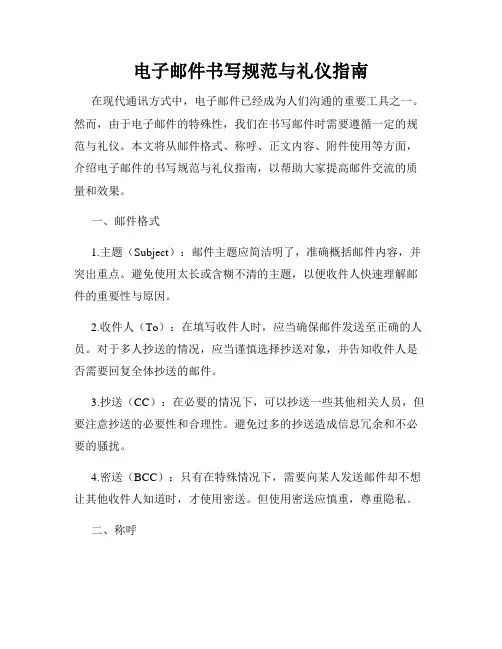 电子邮件书写规范与礼仪指南

在现代通讯方式中，电子邮件已经成为人们沟通的重要工具之一。然而，由于电子邮件的特殊性，我们在书写邮件时需要遵循一定的规范与礼仪。本文将从邮件格式、称呼、正文内容、附件使用等方面，介绍电子邮件的书写规范与礼仪指南，以帮助大家提高邮件交流的质量和效果。

一、邮件格式

1.主题（Subject）：邮件主题应简洁明了，准确概括邮件内容，并突出重点。避免使用太长或含糊不清的主题，以便收件人快速理解邮件的重要性与原因。

2.收件人（To）：在填写收件人时，应当确保邮件发送至正确的人员。对于多人抄送的情况，应当谨慎选择抄送对象，并告知收件人是否需要回复全体抄送的邮件。

3.抄送（CC）：在必要的情况下，可以抄送一些其他相关人员，但要注意抄送的必要性和合理性。避免过多的抄送造成信息冗余和不必要的骚扰。

4.密送（BCC）：只有在特殊情况下，需要向某人发送邮件却不想让其他收件人知道时，才使用密送。但使用密送应慎重，尊重隐私。

二、称呼